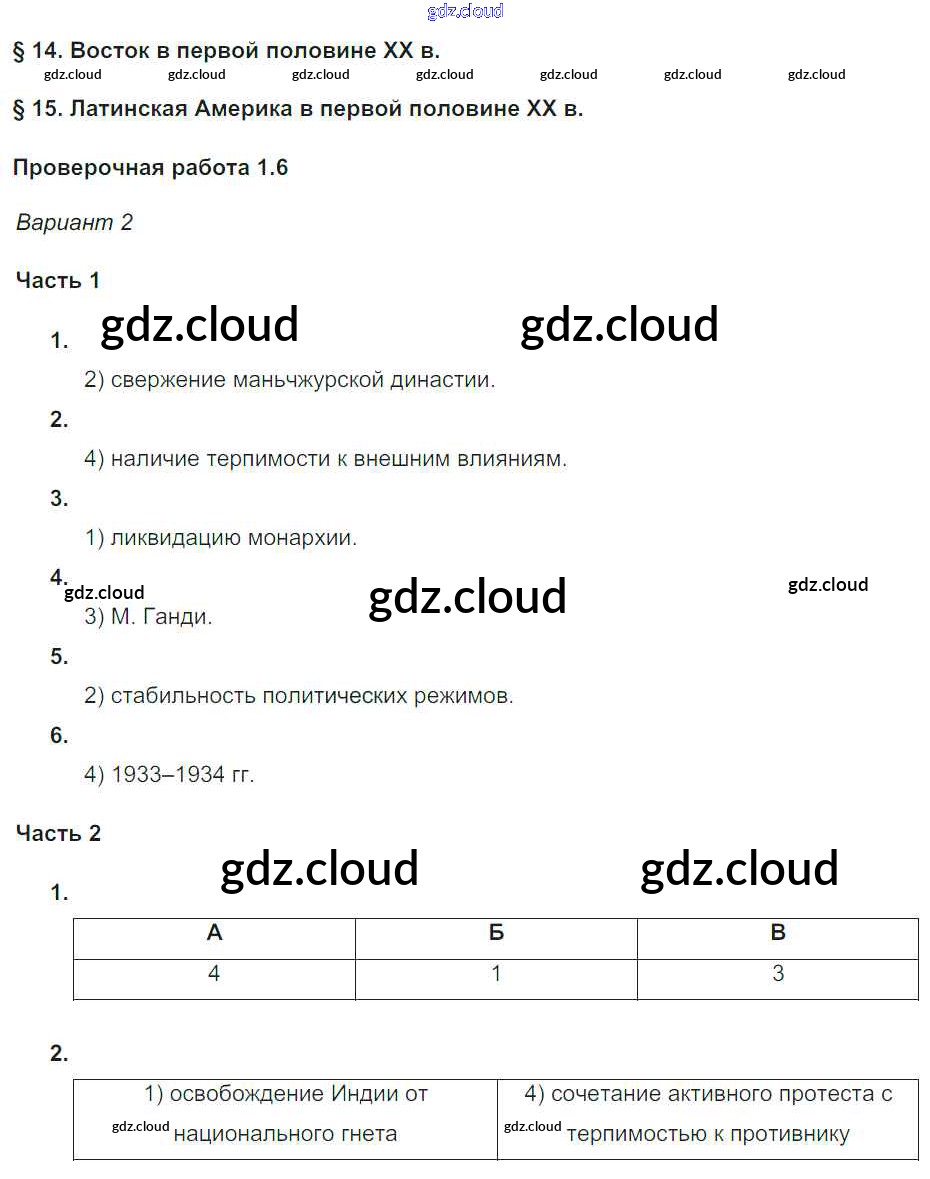 § 14. Восток в первой половине XX в.

§ 15. Латинская Америка в первой половине XX в.

Проверочная работа 1.6

Вариант 2

Часть 1

1.

2) свержение маньчжурской династии.

2.

4) наличие терпимости к внешним влияниям.

3.

1) ликвидацию монархии.

4.

3) М. Ганди.

5.

2) стабильность политических режимов.

6.

4) 1933–1934 гг.

Часть 2

1.

| А | Б | В |
|---|---|---|
| 4 | 1 | 3 |

2.

| 1) освобождение Индии от национального гнета | 4) сочетание активного протеста с терпимостью к противнику |
|---|---|

gdz.cloud